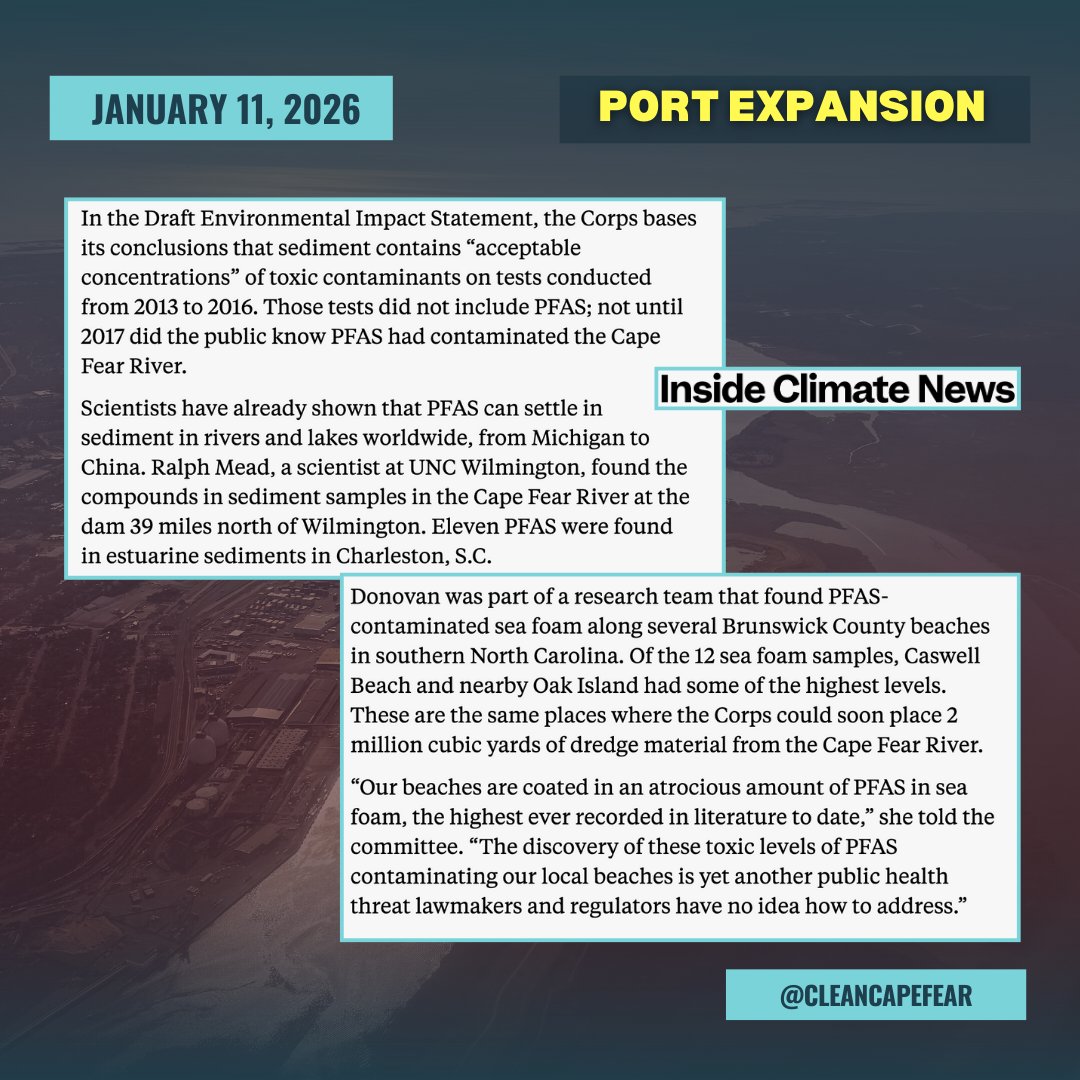 JANUARY 11, 2026

PORT EXPANSION

In the Draft Environmental Impact Statement, the Corps bases its conclusions that sediment contains “acceptable concentrations” of toxic contaminants on tests conducted from 2013 to 2016. Those tests did not include PFAS; not until 2017 did the public know PFAS had contaminated the Cape Fear River.

Scientists have already shown that PFAS can settle in sediment in rivers and lakes worldwide, from Michigan to China. Ralph Mead, a scientist at UNC Wilmington, found the compounds in sediment samples in the Cape Fear River at the dam 39 miles north of Wilmington. Eleven PFAS were found in estuarine sediments in Charleston, S.C.

Inside Climate News

Donovan was part of a research team that found PFAS-contaminated sea foam along several Brunswick County beaches in southern North Carolina. Of the 12 sea foam samples, Caswell Beach and nearby Oak Island had some of the highest levels. These are the same places where the Corps could soon place 2 million cubic yards of dredge material from the Cape Fear River.

“Our beaches are coated in an atrocious amount of PFAS in sea foam, the highest ever recorded in literature to date,” she told the committee. “The discovery of these toxic levels of PFAS contaminating our local beaches is yet another public health threat lawmakers and regulators have no idea how to address.”

@CLEANCAPEFEAR